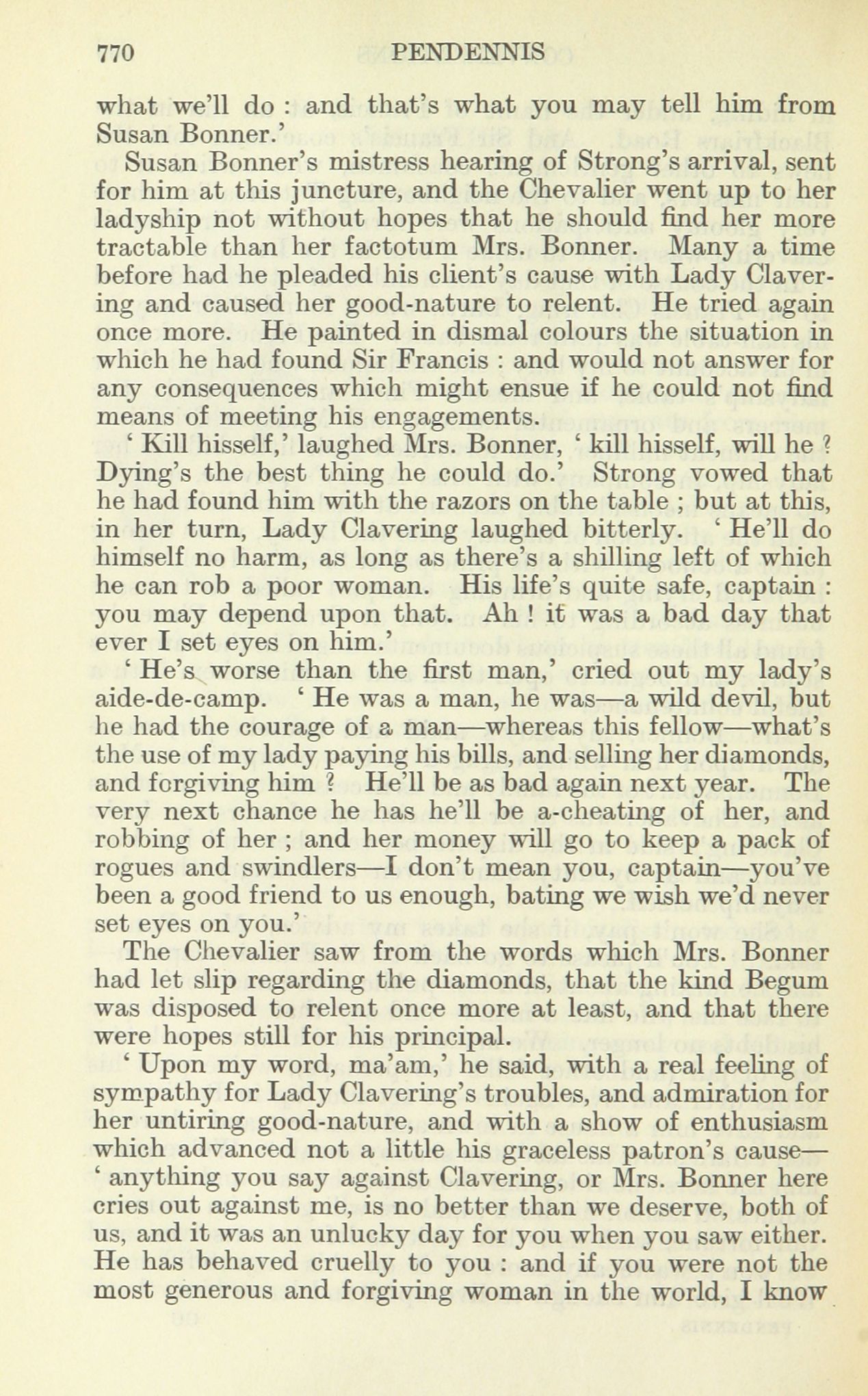 770 PENDENNIS

what we'll do : and that's what you may tell him from Susan Bonner.'

Susan Bonner's mistress hearing of Strong's arrival, sent for him at this juncture, and the Chevalier went up to her ladyship not without hopes that he should find her more tractable than her factotum Mrs. Bonner. Many a time before had he pleaded his client's cause with Lady Clavering and caused her good-nature to relent. He tried again once more. He painted in dismal colours the situation in which he had found Sir Francis : and would not answer for any consequences which might ensue if he could not find means of meeting his engagements.

' Kill hisself,' laughed Mrs. Bonner, ' kill hisself, will he ? Dying's the best thing he could do.' Strong vowed that he had found him with the razors on the table ; but at this, in her turn, Lady Clavering laughed bitterly. ' He'll do himself no harm, as long as there's a shilling left of which he can rob a poor woman. His life's quite safe, captain : you may depend upon that. Ah ! it was a bad day that ever I set eyes on him.'

' He's worse than the first man,' cried out my lady's aide-de-camp. ' He was a man, he was—a wild devil, but he had the courage of a man—whereas this fellow—what's the use of my lady paying his bills, and selling her diamonds, and forgiving him ? He'll be as bad again next year. The very next chance he has he'll be a-cheating of her, and robbing of her ; and her money will go to keep a pack of rogues and swindlers—I don't mean you, captain—you've been a good friend to us enough, bating we wish we'd never set eyes on you.'

The Chevalier saw from the words which Mrs. Bonner had let slip regarding the diamonds, that the kind Begum was disposed to relent once more at least, and that there were hopes still for his principal.

' Upon my word, ma'am,' he said, with a real feeling of sympathy for Lady Clavering's troubles, and admiration for her untiring good-nature, and with a show of enthusiasm which advanced not a little his graceless patron's cause— ' anything you say against Clavering, or Mrs. Bonner here cries out against me, is no better than we deserve, both of us, and it was an unlucky day for you when you saw either. He has behaved cruelly to you : and if you were not the most generous and forgiving woman in the world, I know